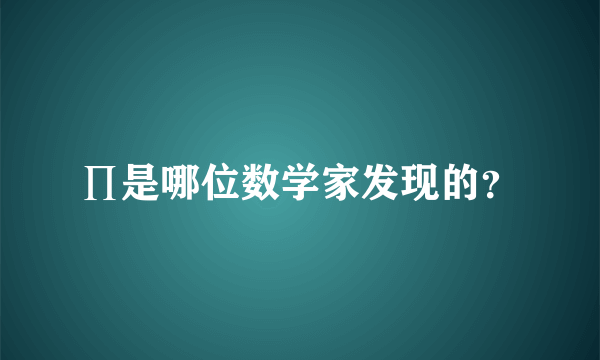 ∏是哪位数学家发现的?